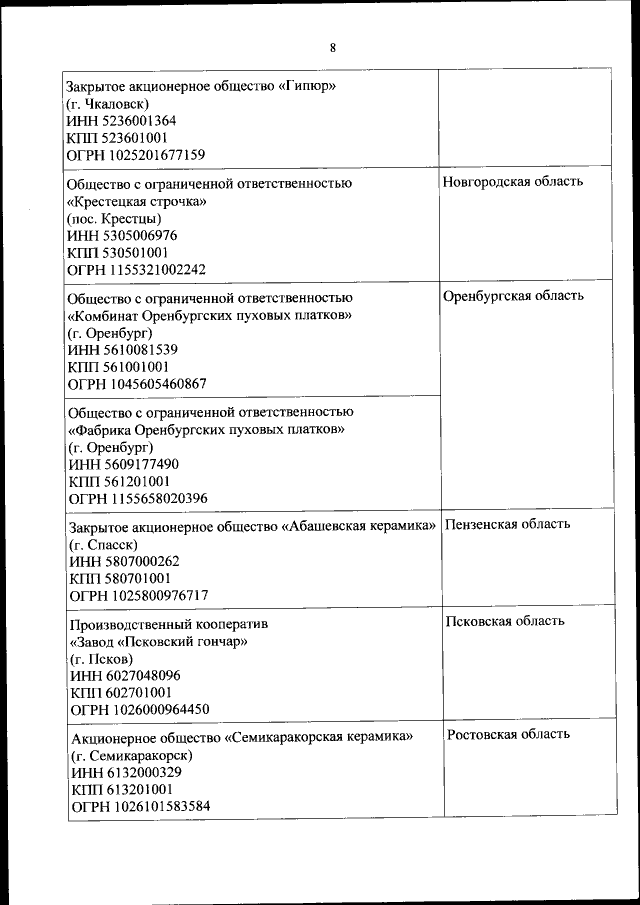 8

| | |
|---|---|
| Закрытое акционерное общество «Гипюр» (г. Чкаловск) ИНН 5236001364 КПП 523601001 ОГРН 1025201677159 | |
| Общество с ограниченной ответственностью «Крестецкая строчка» (пос. Крестцы) ИНН 5305006976 КПП 530501001 ОГРН 1155321002242 | Новгородская область |
| Общество с ограниченной ответственностью «Комбинат Оренбургских пуховых платков» (г. Оренбург) ИНН 5610081539 КПП 561001001 ОГРН 1045605460867 | Оренбургская область |
| Общество с ограниченной ответственностью «Фабрика Оренбургских пуховых платков» (г. Оренбург) ИНН 5609177490 КПП 561201001 ОГРН 1155658020396 | |
| Закрытое акционерное общество «Абашевская керамика» (г. Спасск) ИНН 5807000262 КПП 580701001 ОГРН 1025800976717 | Пензенская область |
| Производственный кооператив «Завод «Псковский гончар» (г. Псков) ИНН 6027048096 КПП 602701001 ОГРН 1026000964450 | Псковская область |
| Акционерное общество «Семикаракорская керамика» (г. Семикаракорск) ИНН 6132000329 КПП 613201001 ОГРН 1026101583584 | Ростовская область |